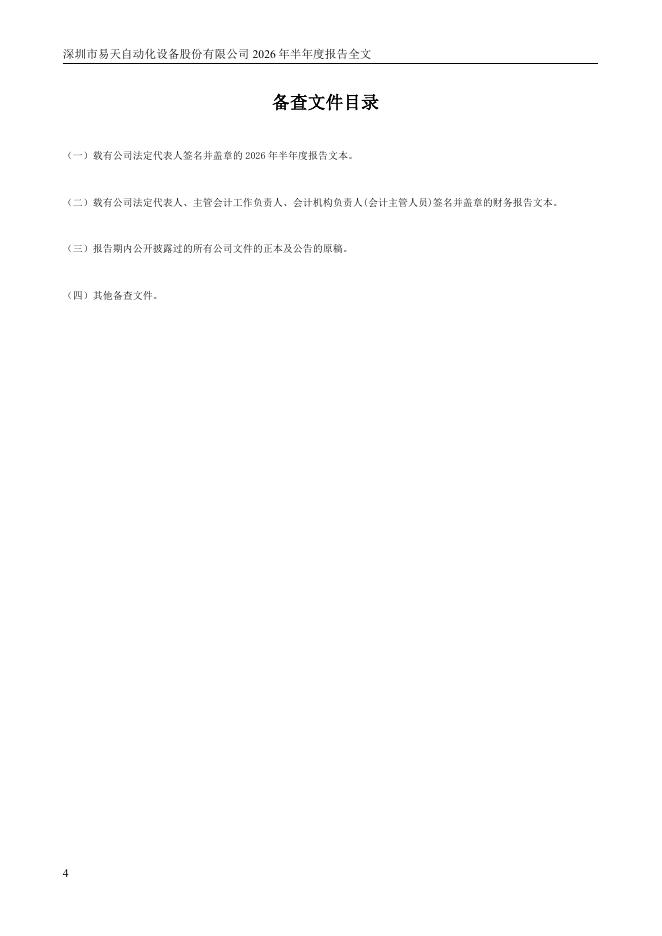 深圳市易天自动化设备股份有限公司2026年半年度报告全文

备查文件目录

（一）载有公司法定代表人签名并盖章的2026年半年度报告文本。

（二）载有公司法定代表人、主管会计工作负责人、会计机构负责人(会计主管人员)签名并盖章的财务报告文本。

（三）报告期内公开披露过的所有公司文件的正本及公告的原稿。

（四）其他备查文件。

4